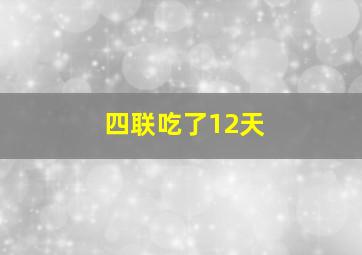 四联吃了12天